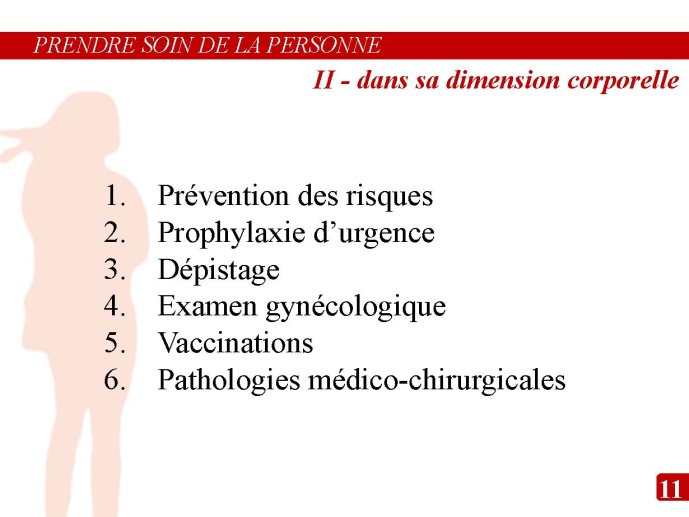 PRENDRE SOIN DE LA PERSONNE

II - dans sa dimension corporelle

1. Prévention des risques
2. Prophylaxie d’urgence
3. Dépistage
4. Examen gynécologique
5. Vaccinations
6. Pathologies médico-chirurgicales

11